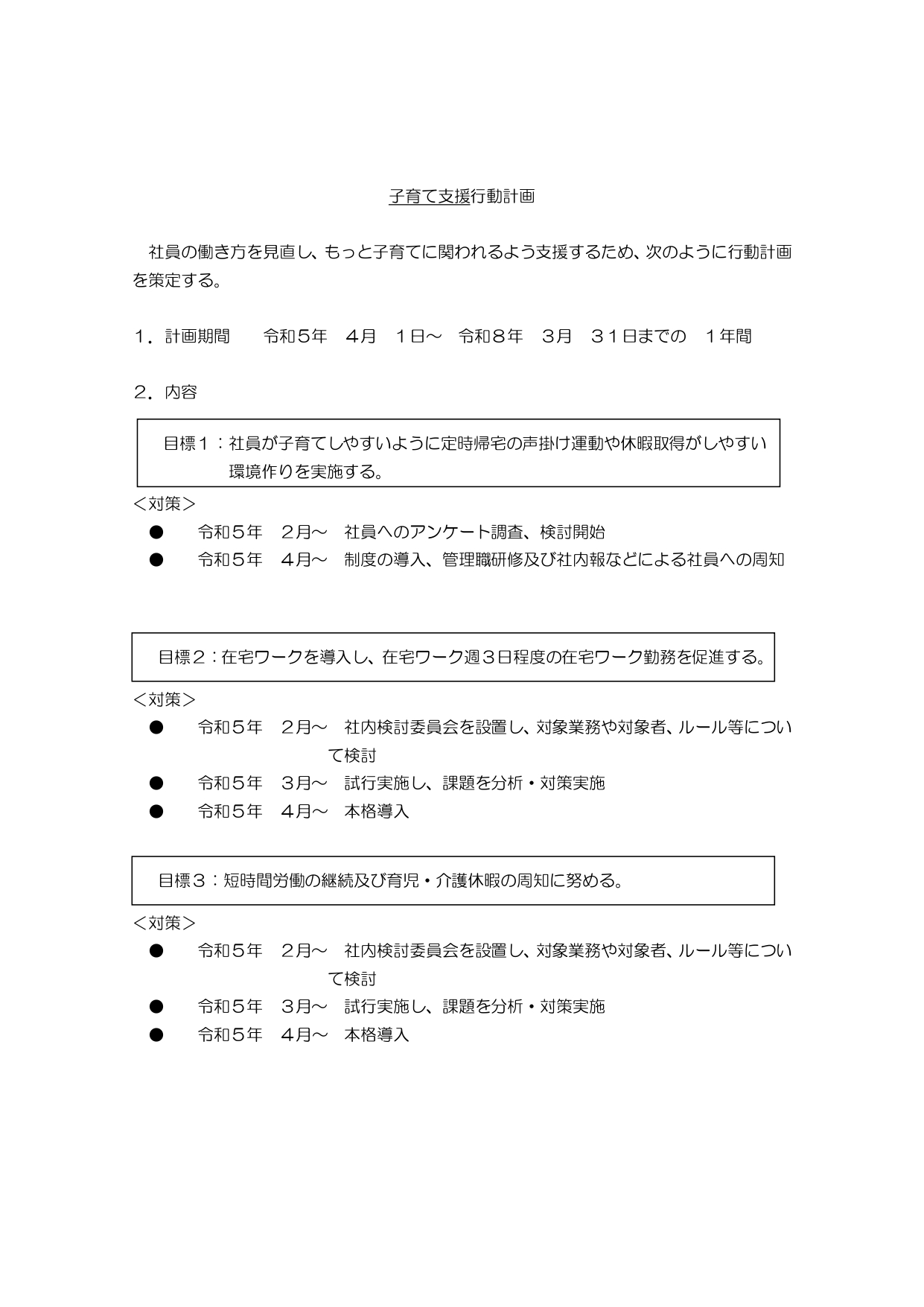 子育て支援行動計画

社員の働き方を見直し、もっと子育てに関われるよう支援するため、次のように行動計画を策定する。

１．計画期間　　令和５年　４月　１日～　令和８年　３月　３１日までの　１年間

２．内容

目標１：社員が子育てしやすいように定時帰宅の声掛け運動や休暇取得がしやすい環境作りを実施する。

＜対策＞
●　令和５年　２月～　社員へのアンケート調査、検討開始
●　令和５年　４月～　制度の導入、管理職研修及び社内報などによる社員への周知

目標２：在宅ワークを導入し、在宅ワーク週３日程度の在宅ワーク勤務を促進する。

＜対策＞
●　令和５年　２月～　社内検討委員会を設置し、対象業務や対象者、ルール等について検討
●　令和５年　３月～　試行実施し、課題を分析・対策実施
●　令和５年　４月～　本格導入

目標３：短時間労働の継続及び育児・介護休暇の周知に努める。

＜対策＞
●　令和５年　２月～　社内検討委員会を設置し、対象業務や対象者、ルール等について検討
●　令和５年　３月～　試行実施し、課題を分析・対策実施
●　令和５年　４月～　本格導入